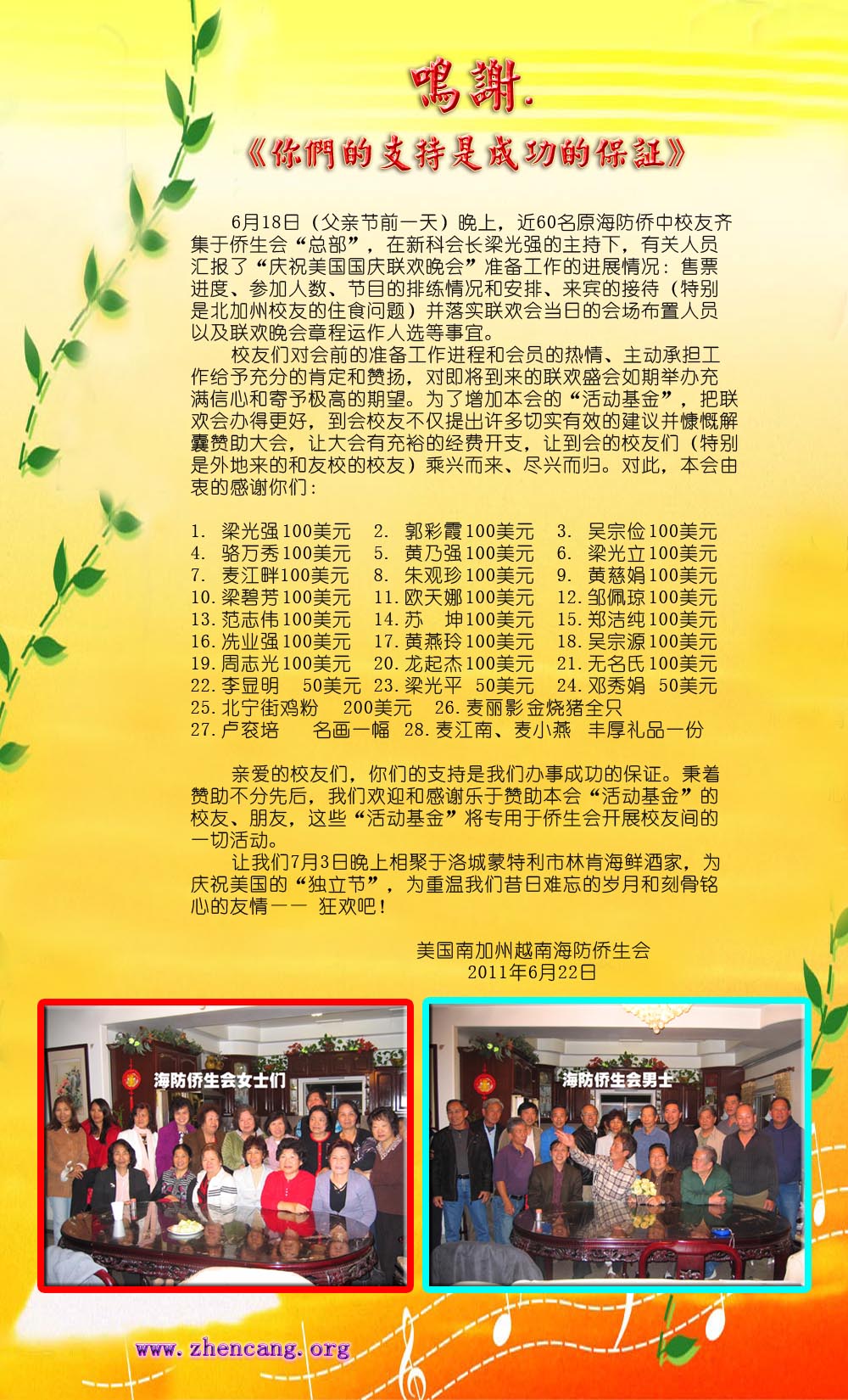 鳴謝.

《你們的支持是成功的保証》

6月18日（父亲节前一天）晚上，近60名原海防侨中校友齐集于侨生会“总部”，在新科会长梁光强的主持下，有关人员汇报了“庆祝美国国庆联欢晚会”准备工作的进展情况：售票进度、参加人数、节目的排练情况和安排、来宾的接待（特别是北加州校友的住食问题）并落实联欢会当日的会场布置人员以及联欢晚会章程运作人选等事宜。

校友们对会前的准备工作进程和会员的热情、主动承担工作给予充分的肯定和赞扬，对即将到来的联欢盛会如期举办充满信心和寄予极高的期望。为了增加本会的“活动基金”，把联欢会办得更好，到会校友不仅提出许多切实有效的建议并慷慨解囊赞助大会，让大会有充裕的经费开支，让到会的校友们（特别是外地来的和友校的校友）乘兴而来、尽兴而归。对此，本会由衷的感谢你们：

1. 梁光强100美元 2. 郭彩霞100美元 3. 吴宗俭100美元
4. 骆万秀100美元 5. 黄乃强100美元 6. 梁光立100美元
7. 麦江畔100美元 8. 朱观珍100美元 9. 黄慈娟100美元
10.梁碧芳100美元 11.欧天娜100美元 12.邹佩琼100美元
13.范志伟100美元 14.苏 坤100美元 15.郑洁纯100美元
16.冼业强100美元 17.黄燕玲100美元 18.吴宗源100美元
19.周志光100美元 20.龙起杰100美元 21.无名氏100美元
22.李显明 50美元 23.梁光平 50美元 24.邓秀娟 50美元
25.北宁街鸡粉 200美元 26.麦丽影金烧猪全只
27.卢衮培 名画一幅 28.麦江南、麦小燕 丰厚礼品一份

亲爱的校友们，你们的支持是我们办事成功的保证。秉着赞助不分先后，我们欢迎和感谢乐于赞助本会“活动基金”的校友、朋友，这些“活动基金”将专用于侨生会开展校友间的一切活动。

让我们7月3日晚上相聚于洛城蒙特利市林肯海鲜酒家，为庆祝美国的“独立节”，为重温我们昔日难忘的岁月和刻骨铭心的友情—— 狂欢吧！

美国南加州越南海防侨生会
2011年6月22日

海防侨生会女士们

海防侨生会男士

www.zhencang.org